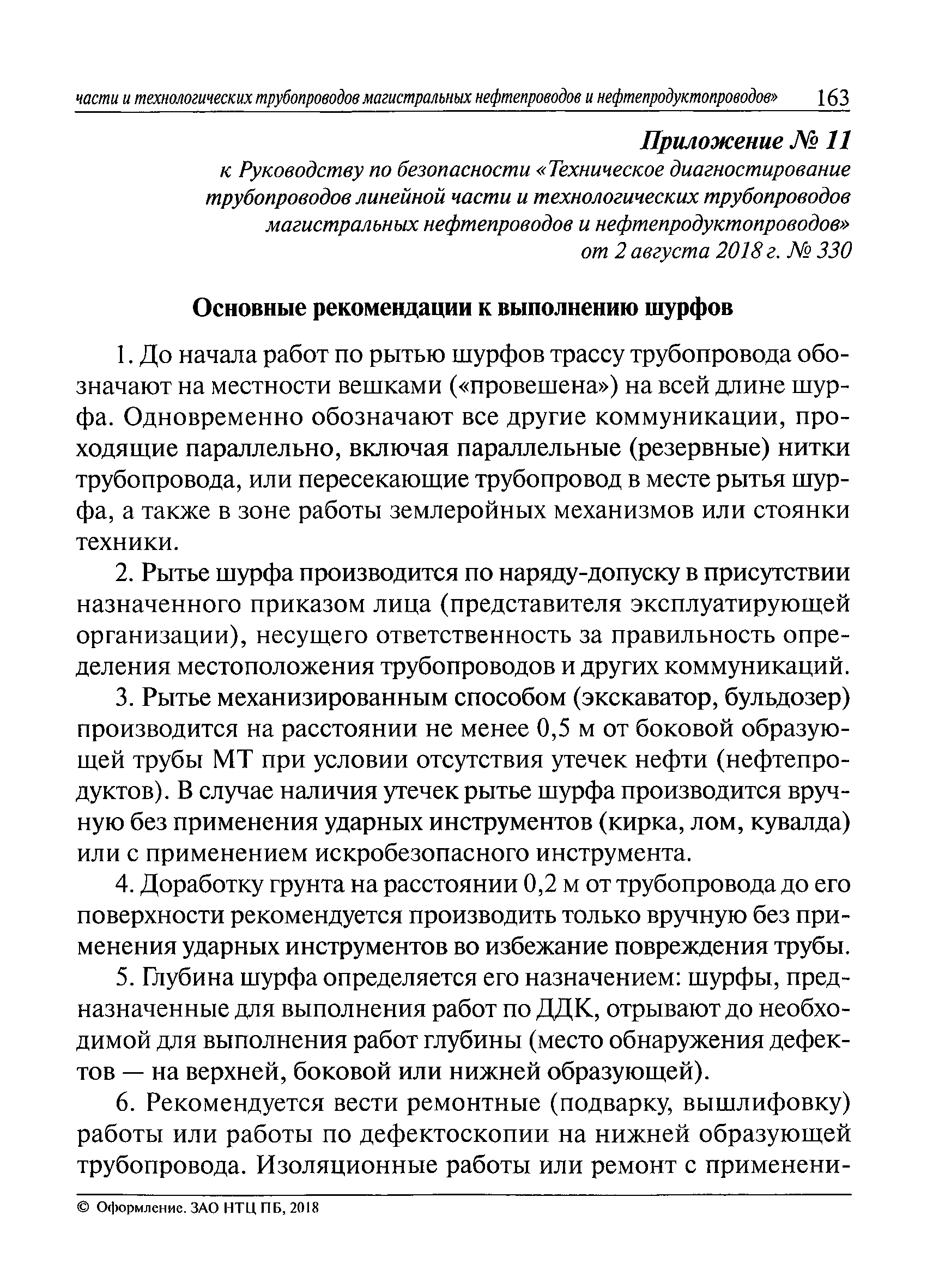 части и технологических трубопроводов магистральных нефтепроводов и нефтепродуктопроводов» 163

Приложение № 11
к Руководству по безопасности «Техническое диагностирование трубопроводов линейной части и технологических трубопроводов магистральных нефтепроводов и нефтепродуктопроводов»
от 2 августа 2018 г. № 330

Основные рекомендации к выполнению шурфов

1. До начала работ по рытью шурфов трассу трубопровода обозначают на местности вешками («провешена») на всей длине шурфа. Одновременно обозначают все другие коммуникации, проходящие параллельно, включая параллельные (резервные) нитки трубопровода, или пересекающие трубопровод в месте рытья шурфа, а также в зоне работы землеройных механизмов или стоянки техники.

2. Рытье шурфа производится по наряду-допуску в присутствии назначенного приказом лица (представителя эксплуатирующей организации), несущего ответственность за правильность определения местоположения трубопроводов и других коммуникаций.

3. Рытье механизированным способом (экскаватор, бульдозер) производится на расстоянии не менее 0,5 м от боковой образующей трубы МТ при условии отсутствия утечек нефти (нефтепродуктов). В случае наличия утечек рытье шурфа производится вручную без применения ударных инструментов (кирка, лом, кувалда) или с применением искробезопасного инструмента.

4. Доработку грунта на расстоянии 0,2 м от трубопровода до его поверхности рекомендуется производить только вручную без применения ударных инструментов во избежание повреждения трубы.

5. Глубина шурфа определяется его назначением: шурфы, предназначенные для выполнения работ по ДДК, отрывают до необходимой для выполнения работ глубины (место обнаружения дефектов — на верхней, боковой или нижней образующей).

6. Рекомендуется вести ремонтные (подварку, вышлифовку) работы или работы по дефектоскопии на нижней образующей трубопровода. Изоляционные работы или ремонт с применени-

© Оформление. ЗАО НТЦ ПБ, 2018